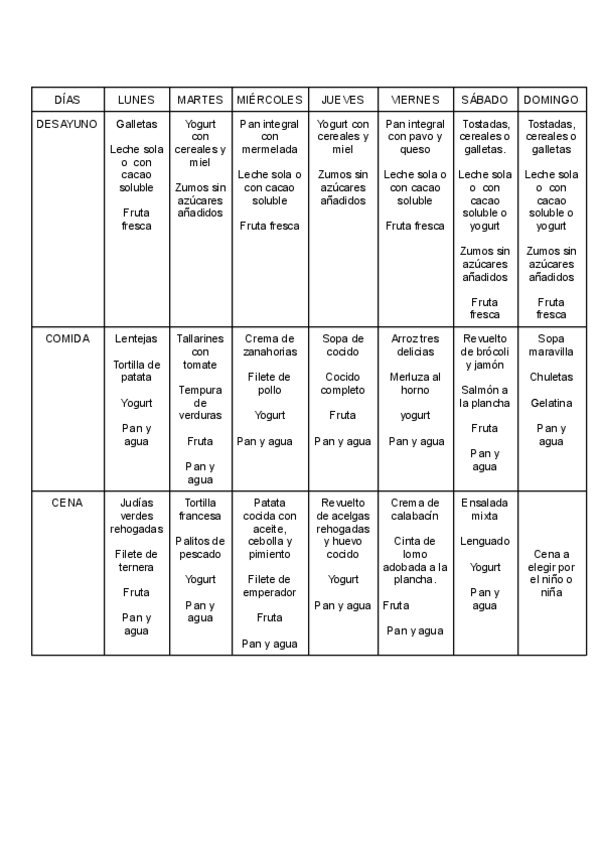 | DÍAS | LUNES | MARTES | MIÉRCOLES | JUEVES | VIERNES | SÁBADO | DOMINGO |
|---|---|---|---|---|---|---|---|
| DESAYUNO | Galletas<br><br>Leche sola o con cacao soluble<br><br>Fruta fresca | Yogurt con cereales y miel<br><br>Zumos sin azúcares añadidos | Pan integral con mermelada<br><br>Leche sola o con cacao soluble<br><br>Fruta fresca | Yogurt con cereales y miel<br><br>Zumos sin azúcares añadidos | Pan integral con pavo y queso<br><br>Leche sola o con cacao soluble<br><br>Fruta fresca | Tostadas, cereales o galletas.<br><br>Leche sola o con cacao soluble o yogurt<br><br>Zumos sin azúcares añadidos<br><br>Fruta fresca | Tostadas, cereales o galletas<br><br>Leche sola o con cacao soluble o yogurt<br><br>Zumos sin azúcares añadidos<br><br>Fruta fresca |
| COMIDA | Lentejas<br><br>Tortilla de patata<br><br>Yogurt<br><br>Pan y agua | Tallarines con tomate<br><br>Tempura de verduras<br><br>Fruta<br><br>Pan y agua | Crema de zanahorias<br><br>Filete de pollo<br><br>Yogurt<br><br>Pan y agua | Sopa de cocido<br><br>Cocido completo<br><br>Fruta<br><br>Pan y agua | Arroz tres delicias<br><br>Merluza al horno<br><br>yogurt<br><br>Pan y agua | Revuelto de brócoli y jamón<br><br>Salmón a la plancha<br><br>Fruta<br><br>Pan y agua | Sopa maravilla<br><br>Chuletas<br><br>Gelatina<br><br>Pan y agua |
| CENA | Judías verdes rehogadas<br><br>Filete de ternera<br><br>Fruta<br><br>Pan y agua | Tortilla francesa<br><br>Palitos de pescado<br><br>Yogurt<br><br>Pan y agua | Patata cocida con aceite, cebolla y pimiento<br><br>Filete de emperador<br><br>Fruta<br><br>Pan y agua | Revuelto de acelgas rehogadas y huevo cocido<br><br>Yogurt<br><br>Pan y agua | Crema de calabacín<br><br>Cinta de lomo adobada a la plancha.<br><br>Fruta<br><br>Pan y agua | Ensalada mixta<br><br>Lenguado<br><br>Yogurt<br><br>Pan y agua | Cena a elegir por el niño o niña |